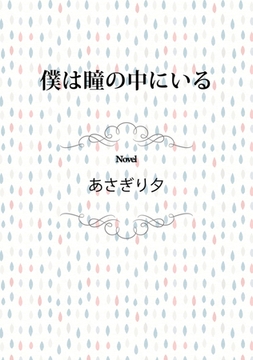 僕は瞳の中にいる

Novel

あさぎり夕